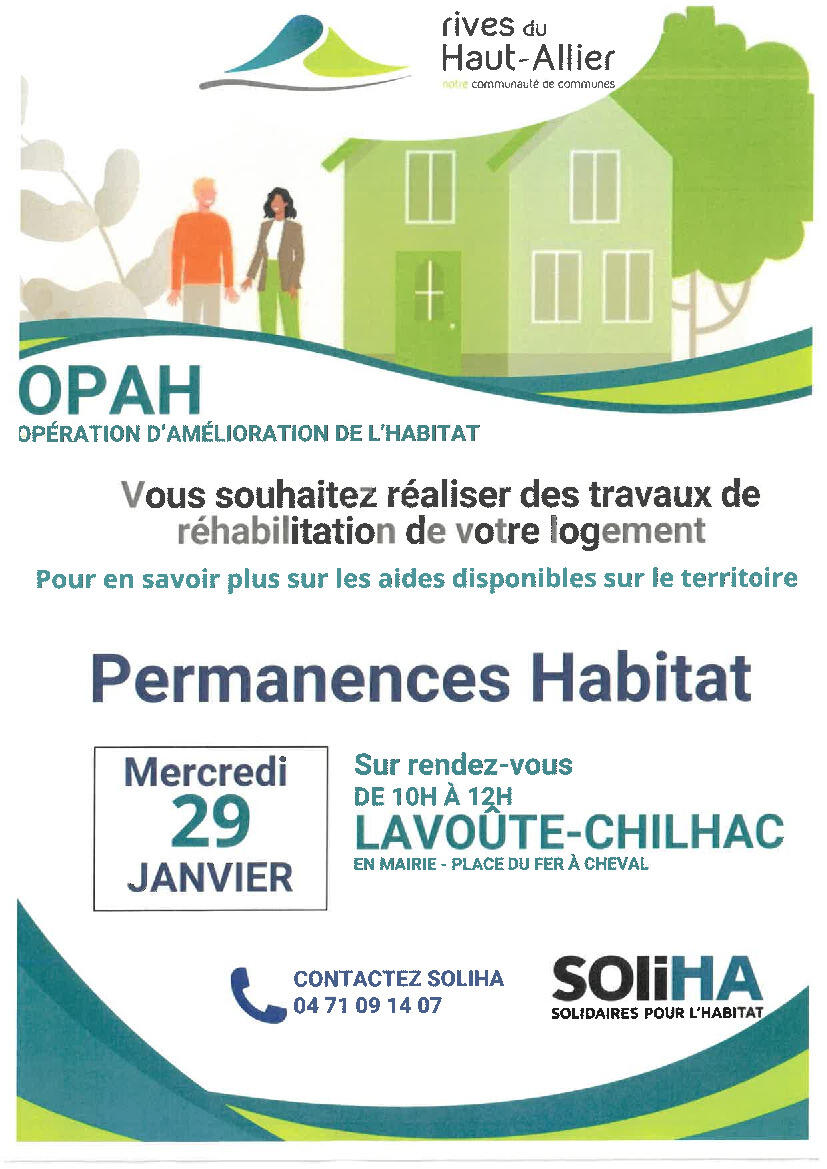 rives du
Haut-Allier
notre communauté de communes

OPAH
OPÉRATION D'AMÉLIORATION DE L'HABITAT

Vous souhaitez réaliser des travaux de réhabilitation de votre logement

Pour en savoir plus sur les aides disponibles sur le territoire

Permanences Habitat

Mercredi
29
JANVIER

Sur rendez-vous
DE 10H À 12H
LAVOÛTE-CHILHAC
EN MAIRIE - PLACE DU FER À CHEVAL

CONTACTEZ SOLIHA
04 71 09 14 07

SOLiHA
SOLIDAIRES POUR L'HABITAT